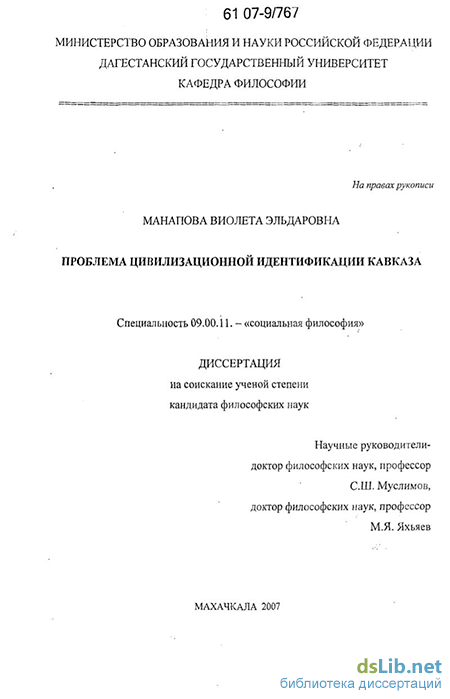 61 07-9/767

МИНИСТЕРСТВО ОБРАЗОВАНИЯ И НАУКИ РОССИЙСКОЙ ФЕДЕРАЦИИ
ДАГЕСТАНСКИЙ ГОСУДАРСТВЕННЫЙ УНИВЕРСИТЕТ
КАФЕДРА ФИЛОСОФИИ

На правах рукописи

МАНАПОВА ВИОЛЕТА ЭЛЬДАРОВНА

ПРОБЛЕМА ЦИВИЛИЗАЦИОННОЙ ИДЕНТИФИКАЦИИ КАВКАЗА

Специальность 09.00.11. – «социальная философия»

ДИССЕРТАЦИЯ
на соискание ученой степени
кандидата философских наук

Научные руководители-
доктор философских наук, профессор
С.Ш. Муслимов,
доктор философских наук, профессор
М.Я. Яхьяев

МАХАЧКАЛА 2007

dsLib.net
библиотека диссертаций